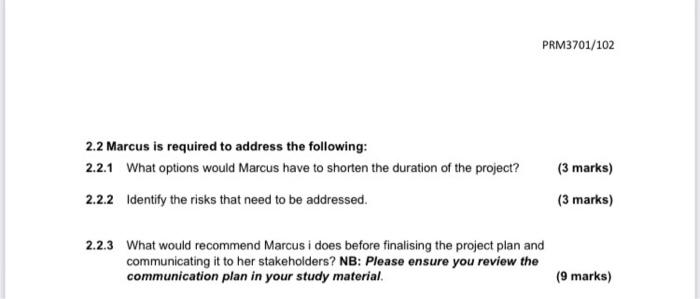 PRM3701/102

2.2 Marcus is required to address the following:

2.2.1 What options would Marcus have to shorten the duration of the project? (3 marks)

2.2.2 Identify the risks that need to be addressed. (3 marks)

2.2.3 What would recommend Marcus i does before finalising the project plan and communicating it to her stakeholders? NB: Please ensure you review the communication plan in your study material. (9 marks)